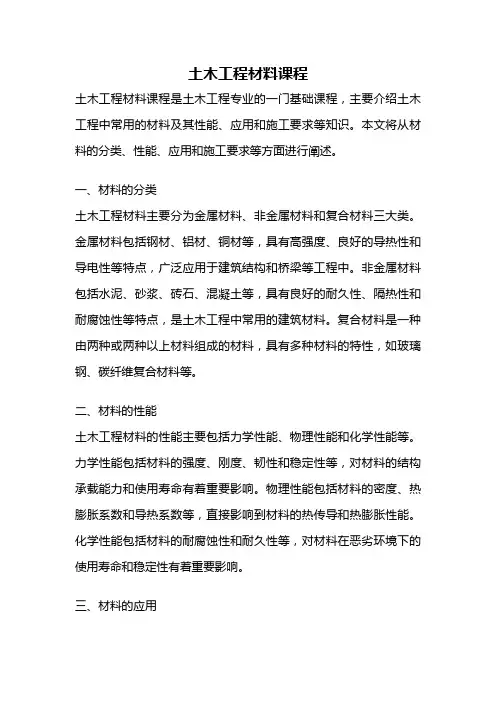 土木工程材料课程

土木工程材料课程是土木工程专业的一门基础课程，主要介绍土木工程中常用的材料及其性能、应用和施工要求等知识。本文将从材料的分类、性能、应用和施工要求等方面进行阐述。

一、材料的分类

土木工程材料主要分为金属材料、非金属材料和复合材料三大类。金属材料包括钢材、铝材、铜材等，具有高强度、良好的导热性和导电性等特点，广泛应用于建筑结构和桥梁等工程中。非金属材料包括水泥、砂浆、砖石、混凝土等，具有良好的耐久性、隔热性和耐腐蚀性等特点，是土木工程中常用的建筑材料。复合材料是一种由两种或两种以上材料组成的材料，具有多种材料的特性，如玻璃钢、碳纤维复合材料等。

二、材料的性能

土木工程材料的性能主要包括力学性能、物理性能和化学性能等。力学性能包括材料的强度、刚度、韧性和稳定性等，对材料的结构承载能力和使用寿命有着重要影响。物理性能包括材料的密度、热膨胀系数和导热系数等，直接影响到材料的热传导和热膨胀性能。化学性能包括材料的耐腐蚀性和耐久性等，对材料在恶劣环境下的使用寿命和稳定性有着重要影响。

三、材料的应用